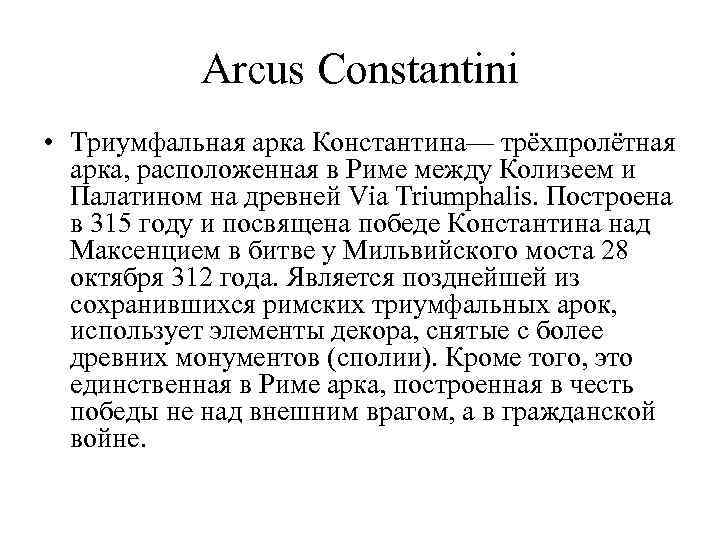 Arcus Constantini

• Триумфальная арка Константина— трёхпролётная арка, расположенная в Риме между Колизеем и Палатином на древней Via Triumphalis. Построена в 315 году и посвящена победе Константина над Максенцием в битве у Мильвийского моста 28 октября 312 года. Является позднейшей из сохранившихся римских триумфальных арок, использует элементы декора, снятые с более древних монументов (сполии). Кроме того, это единственная в Риме арка, построенная в честь победы не над внешним врагом, а в гражданской войне.